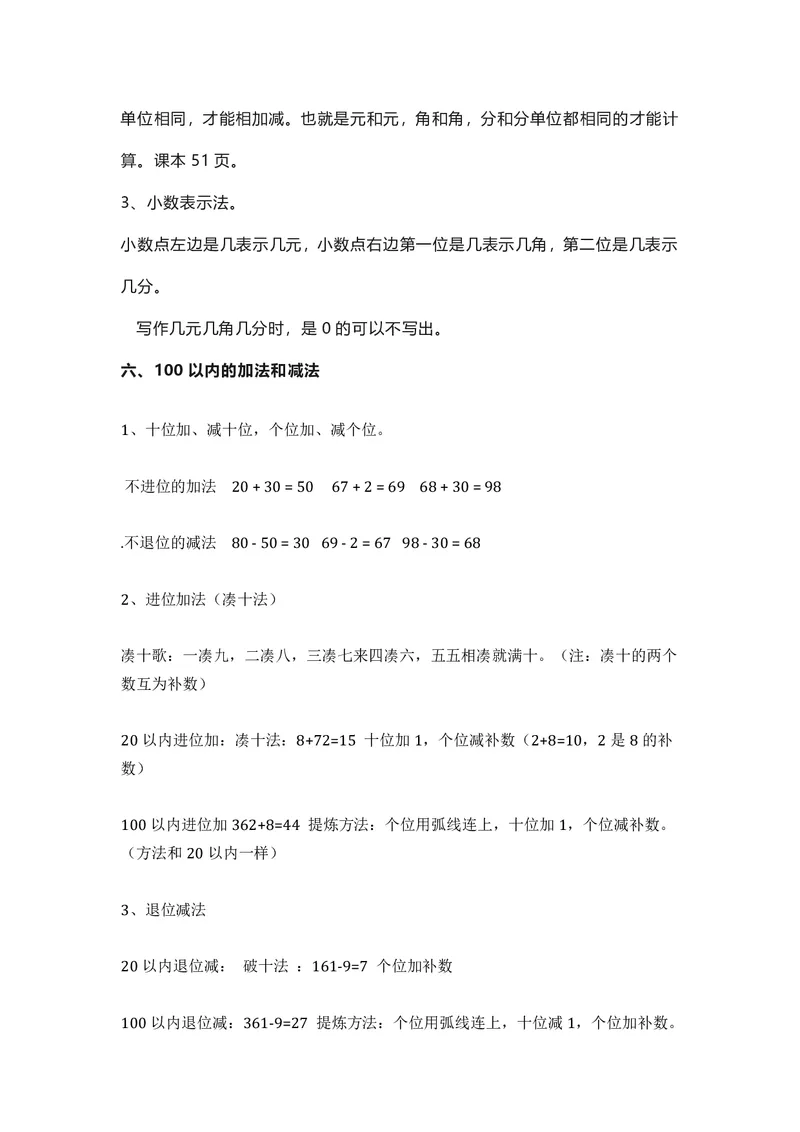 单位相同，才能相加减。也就是元和元，角和角，分和分单位都相同的才能计算。课本 51 页。

3、小数表示法。

小数点左边是几表示几元，小数点右边第一位是几表示几角，第二位是几表示几分。

写作几元几角几分时，是 0 的可以不写出。

六、100 以内的加法和减法

1、十位加、减十位，个位加、减个位。

不进位的加法　20 + 30 = 50　67 + 2 = 69　68 + 30 = 98

.不退位的减法　80 - 50 = 30　69 - 2 = 67　98 - 30 = 68

2、进位加法（凑十法）

凑十歌：一凑九，二凑八，三凑七来四凑六，五五相凑就满十。（注：凑十的两个数互为补数）

20 以内进位加：凑十法：8+72=15 十位加 1，个位减补数（2+8=10，2 是 8 的补数）

100 以内进位加 362+8=44 提炼方法：个位用弧线连上，十位加 1，个位减补数。（方法和 20 以内一样）

3、退位减法

20 以内退位减：　破十法 ：161-9=7 个位加补数

100 以内退位减：361-9=27 提炼方法：个位用弧线连上，十位减 1，个位加补数。